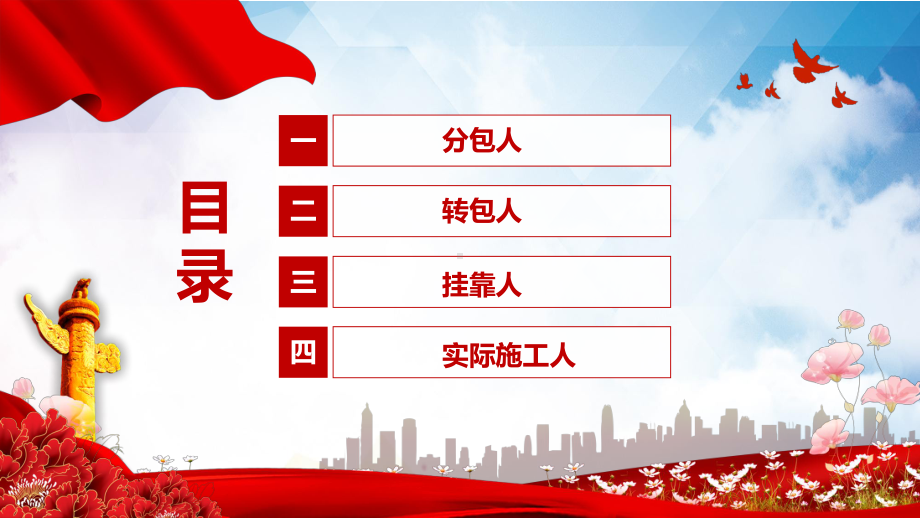 目录

一 分包人

二 转包人

三 挂靠人

四 实际施工人